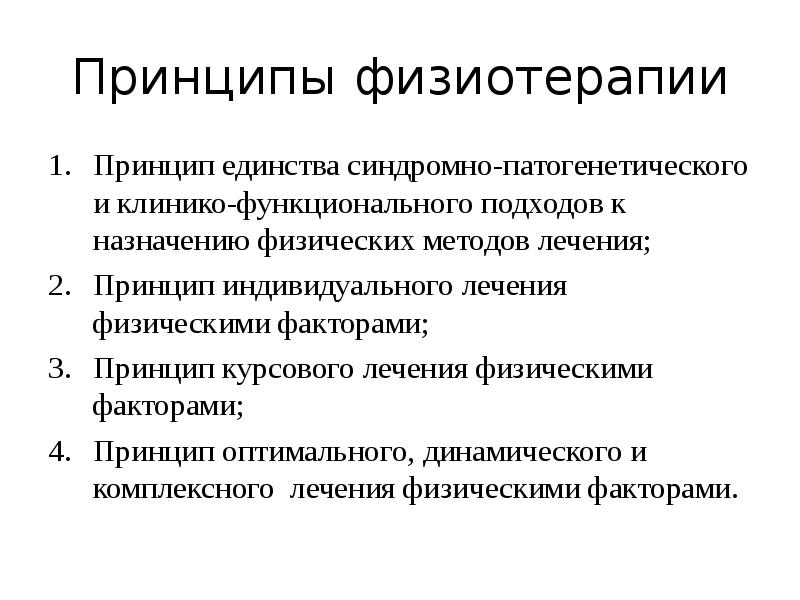 Принципы физиотерапии

1. Принцип единства синдромно-патогенетического и клинико-функционального подходов к назначению физических методов лечения;

2. Принцип индивидуального лечения физическими факторами;

3. Принцип курсового лечения физическими факторами;

4. Принцип оптимального, динамического и комплексного лечения физическими факторами.